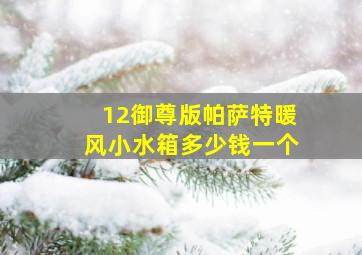 12御尊版帕萨特暖风小水箱多少钱一个